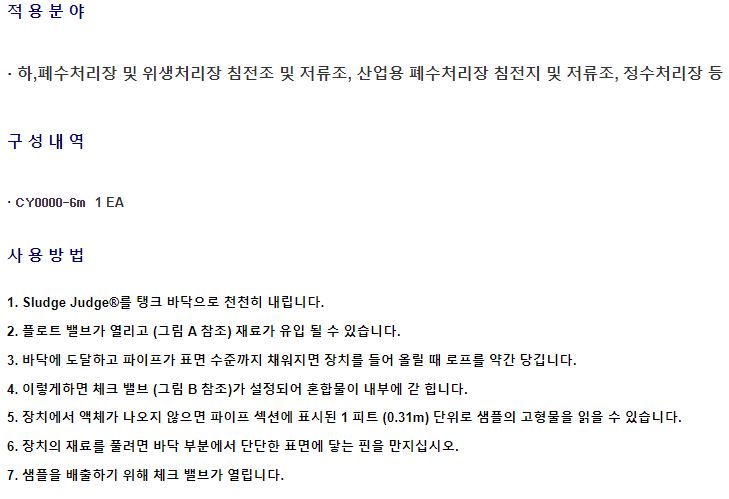 적 용 분 야

· 하,폐수처리장 및 위생처리장 침전조 및 저류조, 산업용 폐수처리장 침전지 및 저류조, 정수처리장 등

구 성 내 역

· CY0000-6m 1 EA

사 용 방 법

1. Sludge Judge®를 탱크 바닥으로 천천히 내립니다.

2. 플로트 밸브가 열리고 (그림 A 참조) 재료가 유입 될 수 있습니다.

3. 바닥에 도달하고 파이프가 표면 수준까지 채워지면 장치를 들어 올릴 때 로프를 약간 당깁니다.

4. 이렇게하면 체크 밸브 (그림 B 참조)가 설정되어 혼합물이 내부에 갇 힙니다.

5. 장치에서 액체가 나오지 않으면 파이프 섹션에 표시된 1 피트 (0.31m) 단위로 샘플의 고형물을 읽을 수 있습니다.

6. 장치의 재료를 풀려면 바닥 부분에서 단단한 표면에 닿는 핀을 만지십시오.

7. 샘플을 배출하기 위해 체크 밸브가 열립니다.